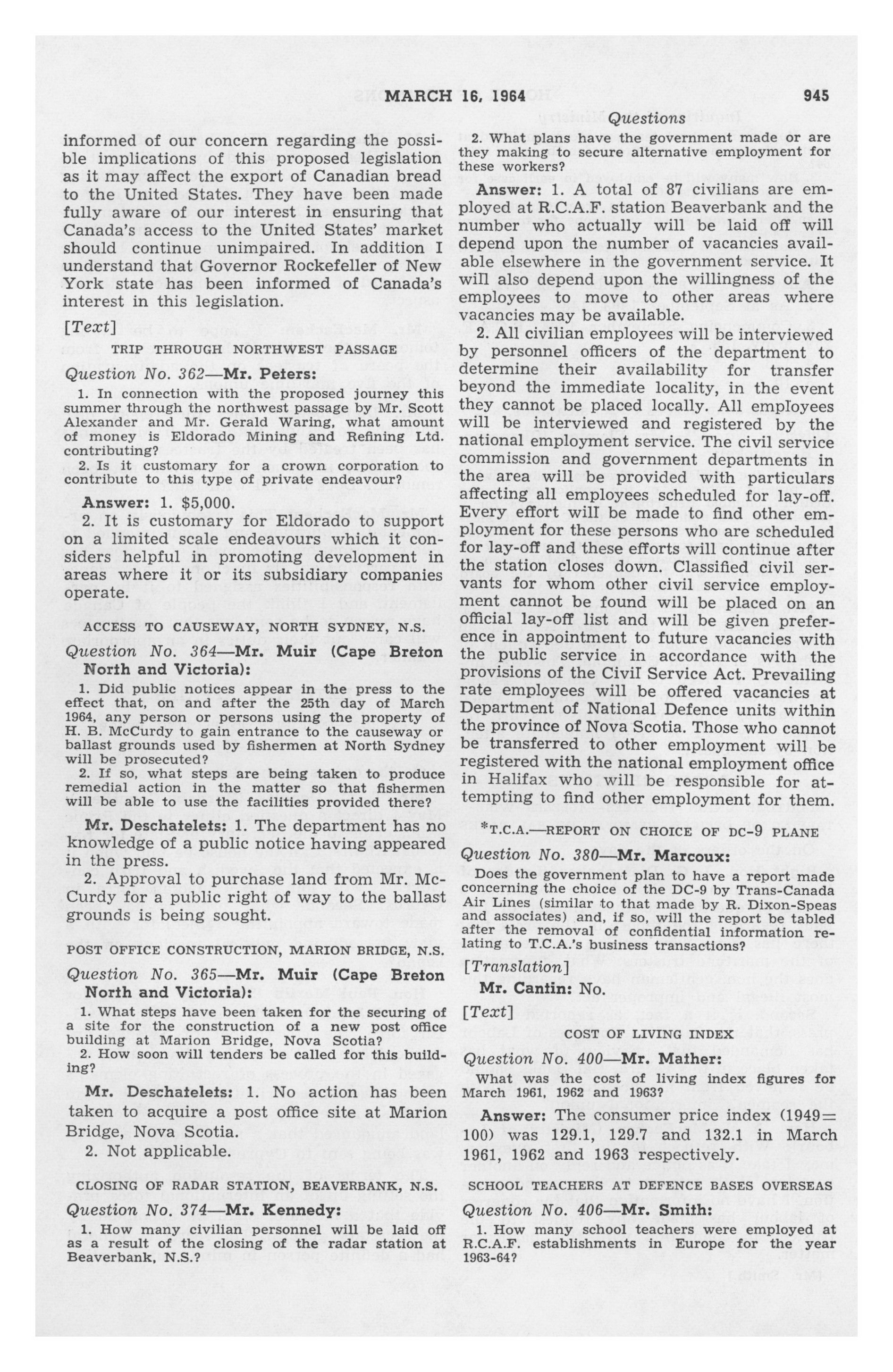 MARCH 16, 1964 945

Questions

informed of our concern regarding the possible implications of this proposed legislation as it may affect the export of Canadian bread to the United States. They have been made fully aware of our interest in ensuring that Canada's access to the United States' market should continue unimpaired. In addition I understand that Governor Rockefeller of New York state has been informed of Canada's interest in this legislation.

[Text]

TRIP THROUGH NORTHWEST PASSAGE

Question No. 362—Mr. Peters:

1. In connection with the proposed journey this summer through the northwest passage by Mr. Scott Alexander and Mr. Gerald Waring, what amount of money is Eldorado Mining and Refining Ltd. contributing?

2. Is it customary for a crown corporation to contribute to this type of private endeavour?

Answer: 1. $5,000.

2. It is customary for Eldorado to support on a limited scale endeavours which it considers helpful in promoting development in areas where it or its subsidiary companies operate.

ACCESS TO CAUSEWAY, NORTH SYDNEY, N.S.

Question No. 364—Mr. Muir (Cape Breton North and Victoria):

1. Did public notices appear in the press to the effect that, on and after the 25th day of March 1964, any person or persons using the property of H. B. McCurdy to gain entrance to the causeway or ballast grounds used by fishermen at North Sydney will be prosecuted?

2. If so, what steps are being taken to produce remedial action in the matter so that fishermen will be able to use the facilities provided there?

Mr. Deschatelets: 1. The department has no knowledge of a public notice having appeared in the press.

2. Approval to purchase land from Mr. McCurdy for a public right of way to the ballast grounds is being sought.

POST OFFICE CONSTRUCTION, MARION BRIDGE, N.S.

Question No. 365—Mr. Muir (Cape Breton North and Victoria):

1. What steps have been taken for the securing of a site for the construction of a new post office building at Marion Bridge, Nova Scotia?

2. How soon will tenders be called for this building?

Mr. Deschatelets: 1. No action has been taken to acquire a post office site at Marion Bridge, Nova Scotia.

2. Not applicable.

CLOSING OF RADAR STATION, BEAVERBANK, N.S.

Question No. 374—Mr. Kennedy:

1. How many civilian personnel will be laid off as a result of the closing of the radar station at Beaverbank, N.S.?

2. What plans have the government made or are they making to secure alternative employment for these workers?

Answer: 1. A total of 87 civilians are employed at R.C.A.F. station Beaverbank and the number who actually will be laid off will depend upon the number of vacancies available elsewhere in the government service. It will also depend upon the willingness of the employees to move to other areas where vacancies may be available.

2. All civilian employees will be interviewed by personnel officers of the department to determine their availability for transfer beyond the immediate locality, in the event they cannot be placed locally. All employees will be interviewed and registered by the national employment service. The civil service commission and government departments in the area will be provided with particulars affecting all employees scheduled for lay-off. Every effort will be made to find other employment for these persons who are scheduled for lay-off and these efforts will continue after the station closes down. Classified civil servants for whom other civil service employment cannot be found will be placed on an official lay-off list and will be given preference in appointment to future vacancies with the public service in accordance with the provisions of the Civil Service Act. Prevailing rate employees will be offered vacancies at Department of National Defence units within the province of Nova Scotia. Those who cannot be transferred to other employment will be registered with the national employment office in Halifax who will be responsible for attempting to find other employment for them.

*T.C.A.—REPORT ON CHOICE OF DC-9 PLANE

Question No. 380—Mr. Marcoux:

Does the government plan to have a report made concerning the choice of the DC-9 by Trans-Canada Air Lines (similar to that made by R. Dixon-Speas and associates) and, if so, will the report be tabled after the removal of confidential information relating to T.C.A.'s business transactions?

[Translation]

Mr. Cantin: No.

[Text]

COST OF LIVING INDEX

Question No. 400—Mr. Mather:

What was the cost of living index figures for March 1961, 1962 and 1963?

Answer: The consumer price index (1949=100) was 129.1, 129.7 and 132.1 in March 1961, 1962 and 1963 respectively.

SCHOOL TEACHERS AT DEFENCE BASES OVERSEAS

Question No. 406—Mr. Smith:

1. How many school teachers were employed at R.C.A.F. establishments in Europe for the year 1963-64?